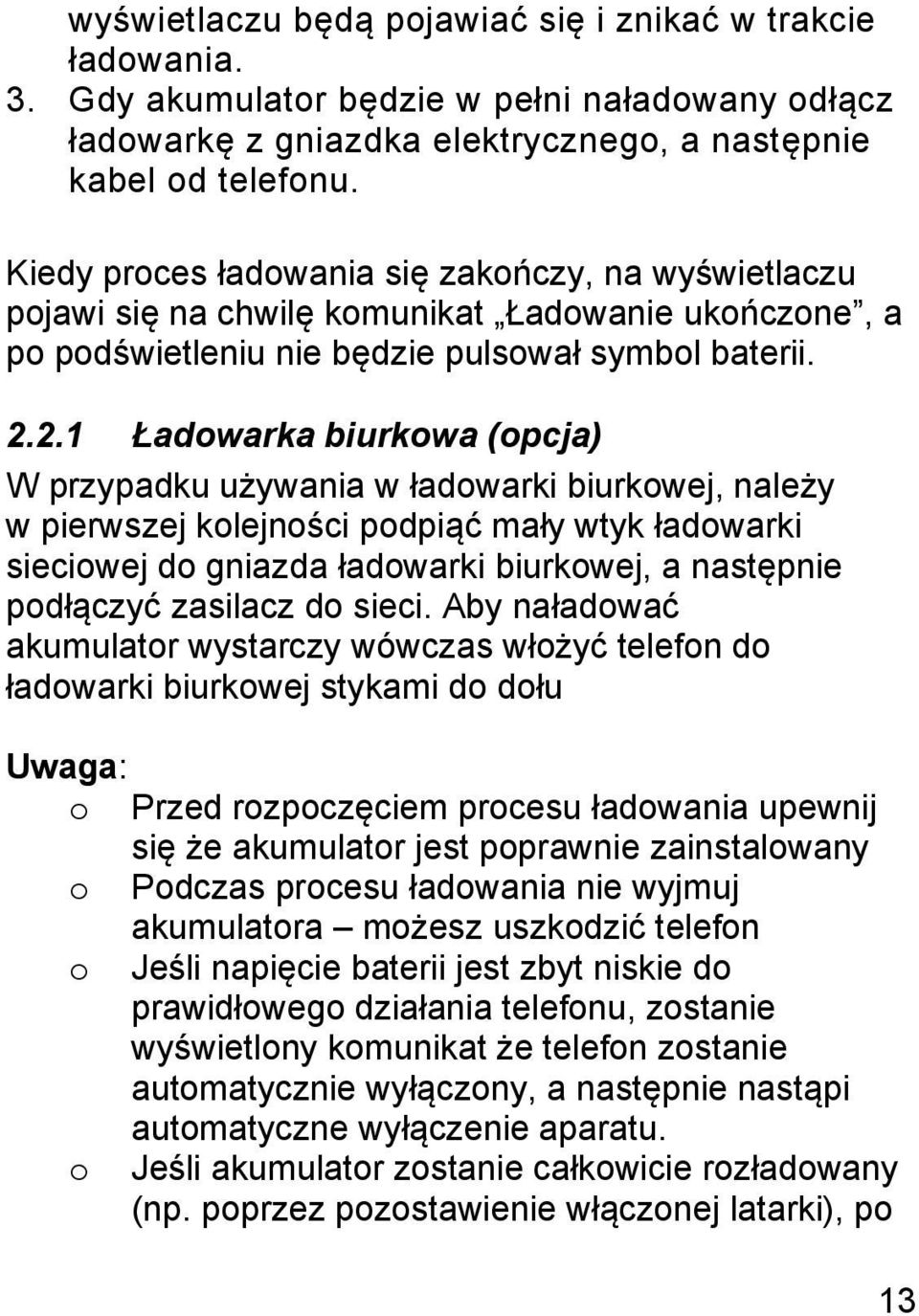 wyświetlaczu będą pojawiać się i znikać w trakcie ładowania.
3. Gdy akumulator będzie w pełni naładowany odłącz ładowarkę z gniazdka elektrycznego, a następnie kabel od telefonu.

Kiedy proces ładowania się zakończy, na wyświetlaczu pojawi się na chwilę komunikat „Ładowanie ukończone”, a po podświetleniu nie będzie pulsował symbol baterii.

2.2.1 Ładowarka biurkowa (opcja)

W przypadku używania w ładowarki biurkowej, należy w pierwszej kolejności podpiąć mały wtyk ładowarki sieciowej do gniazda ładowarki biurkowej, a następnie podłączyć zasilacz do sieci. Aby naładować akumulator wystarczy wówczas włożyć telefon do ładowarki biurkowej stykami do dołu

Uwaga:
o Przed rozpoczęciem procesu ładowania upewnij się że akumulator jest poprawnie zainstalowany
o Podczas procesu ładowania nie wyjmuj akumulatora – możesz uszkodzić telefon
o Jeśli napięcie baterii jest zbyt niskie do prawidłowego działania telefonu, zostanie wyświetlony komunikat że telefon zostanie automatycznie wyłączony, a następnie nastąpi automatyczne wyłączenie aparatu.
o Jeśli akumulator zostanie całkowicie rozładowany (np. poprzez pozostawienie włączonej latarki), po

13